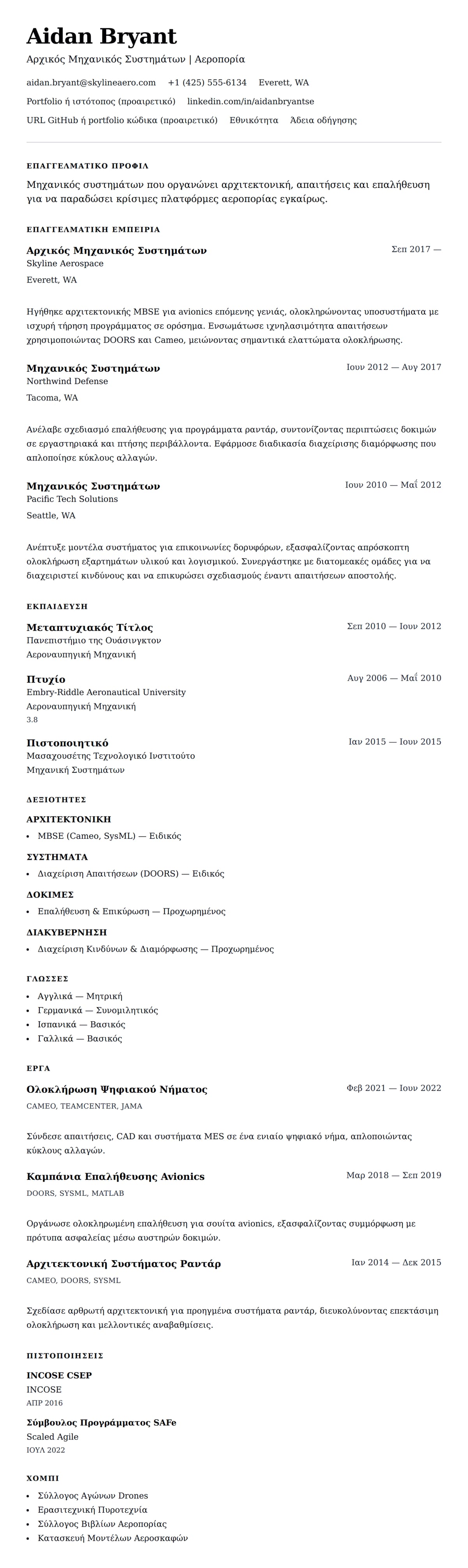 Aidan Bryant

Αρχικός Μηχανικός Συστημάτων | Αεροπορία

aidan.bryant@skylineaero.com +1 (425) 555-6134 Everett, WA

Portfolio ή ιστότοπος (προαιρετικό) linkedin.com/in/aidanbryantse

URL GitHub ή portfolio κώδικα (προαιρετικό) Εθνικότητα Άδεια οδήγησης

ΕΠΑΓΓΕΛΜΑΤΙΚΟ ΠΡΟΦΙΛ

Μηχανικός συστημάτων που οργανώνει αρχιτεκτονική, απαιτήσεις και επαλήθευση για να παραδώσει κρίσιμες πλατφόρμες αεροπορίας εγκαίρως.

ΕΠΑΓΓΕΛΜΑΤΙΚΗ ΕΜΠΕΙΡΙΑ

Αρχικός Μηχανικός Συστημάτων
Σεπ 2017 —
Skyline Aerospace
Everett, WA

Ηγήθηκε αρχιτεκτονικής MBSE για avionics επόμενης γενιάς, ολοκληρώνοντας υποσυστήματα με ισχυρή τήρηση προγράμματος σε ορόσημα. Ενσωμάτωσε ιχνηλασιμότητα απαιτήσεων χρησιμοποιώντας DOORS και Cameo, μειώνοντας σημαντικά ελαττώματα ολοκλήρωσης.

Μηχανικός Συστημάτων
Ιουν 2012 — Αυγ 2017
Northwind Defense
Tacoma, WA

Ανέλαβε σχεδιασμό επαλήθευσης για προγράμματα ραντάρ, συντονίζοντας περιπτώσεις δοκιμών σε εργαστηριακά και πτήσης περιβάλλοντα. Εφάρμοσε διαδικασία διαχείρισης διαμόρφωσης που απλοποίησε κύκλους αλλαγών.

Μηχανικός Συστημάτων
Ιουν 2010 — Μαΐ 2012
Pacific Tech Solutions
Seattle, WA

Ανέπτυξε μοντέλα συστήματος για επικοινωνίες δορυφόρων, εξασφαλίζοντας απρόσκοπτη ολοκλήρωση εξαρτημάτων υλικού και λογισμικού. Συνεργάστηκε με διατομεακές ομάδες για να διαχειριστεί κινδύνους και να επικυρώσει σχεδιασμούς έναντι απαιτήσεων αποστολής.

ΕΚΠΑΙΔΕΥΣΗ

Μεταπτυχιακός Τίτλος
Σεπ 2010 — Ιουν 2012
Πανεπιστήμιο της Ουάσινγκτον
Αεροναυπηγική Μηχανική

Πτυχίο
Αυγ 2006 — Μαΐ 2010
Embry-Riddle Aeronautical University
Αεροναυπηγική Μηχανική
3.8

Πιστοποιητικό
Ιαν 2015 — Ιουν 2015
Μασαχουσέτης Τεχνολογικό Ινστιτούτο
Μηχανική Συστημάτων

ΔΕΞΙΟΤΗΤΕΣ

ΑΡΧΙΤΕΚΤΟΝΙΚΗ
• MBSE (Cameo, SysML) — Ειδικός

ΣΥΣΤΗΜΑΤΑ
• Διαχείριση Απαιτήσεων (DOORS) — Ειδικός

ΔΟΚΙΜΕΣ
• Επαλήθευση & Επικύρωση — Προχωρημένος

ΔΙΑΚΥΒΕΡΝΗΣΗ
• Διαχείριση Κινδύνων & Διαμόρφωσης — Προχωρημένος

ΓΛΩΣΣΕΣ
• Αγγλικά — Μητρική
• Γερμανικά — Συνομιλητικός
• Ισπανικά — Βασικός
• Γαλλικά — Βασικός

ΕΡΓΑ

Ολοκλήρωση Ψηφιακού Νήματος
Φεβ 2021 — Ιουν 2022
CAMEO, TEAMCENTER, JAMA

Σύνδεσε απαιτήσεις, CAD και συστήματα MES σε ένα ενιαίο ψηφιακό νήμα, απλοποιώντας κύκλους αλλαγών.

Καμπάνια Επαλήθευσης Avionics
Μαρ 2018 — Σεπ 2019
DOORS, SYSML, MATLAB

Οργάνωσε ολοκληρωμένη επαλήθευση για σουίτα avionics, εξασφαλίζοντας συμμόρφωση με πρότυπα ασφαλείας μέσω αυστηρών δοκιμών.

Αρχιτεκτονική Συστήματος Ραντάρ
Ιαν 2014 — Δεκ 2015
CAMEO, DOORS, SYSML

Σχεδίασε αρθρωτή αρχιτεκτονική για προηγμένα συστήματα ραντάρ, διευκολύνοντας επεκτάσιμη ολοκλήρωση και μελλοντικές αναβαθμίσεις.

ΠΙΣΤΟΠΟΙΗΣΕΙΣ

INCOSE CSEP
INCOSE
ΑΠΡ 2016

Σύμβουλος Προγράμματος SAFe
Scaled Agile
ΙΟΥΛ 2022

ΧΟΜΠΙ
• Σύλλογος Αγώνων Drones
• Ερασιτεχνική Πυροτεχνία
• Σύλλογος Βιβλίων Αεροπορίας
• Κατασκευή Μοντέλων Αεροσκαφών